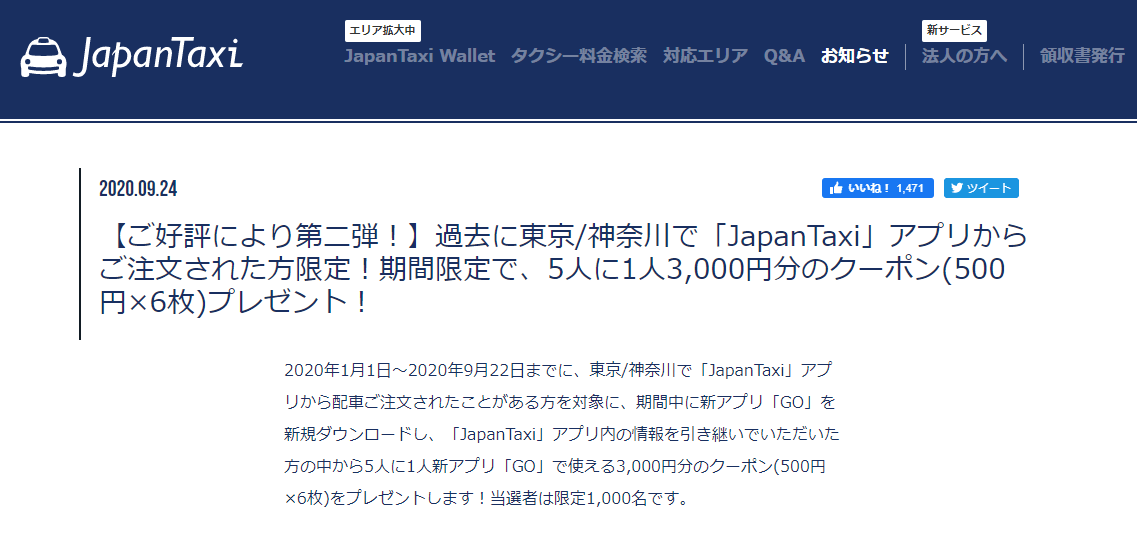 JapanTaxi

エリア拡大中
JapanTaxi Wallet タクシー料金検索 対応エリア Q&A お知らせ
新サービス
法人の方へ 領収書発行

2020.09.24

いいね！ 1,471 ツイート

【ご好評により第二弾！】過去に東京/神奈川で「JapanTaxi」アプリからご注文された方限定！期間限定で、5人に1人3,000円分のクーポン(500円×6枚)プレゼント！

2020年1月1日～2020年9月22日までに、東京/神奈川で「JapanTaxi」アプリから配車ご注文されたことがある方を対象に、期間中に新アプリ「GO」を新規ダウンロードし、「JapanTaxi」アプリ内の情報を引き継いでいただいた方の中から5人に1人新アプリ「GO」で使える3,000円分のクーポン(500円×6枚)をプレゼントします！当選者は限定1,000名です。